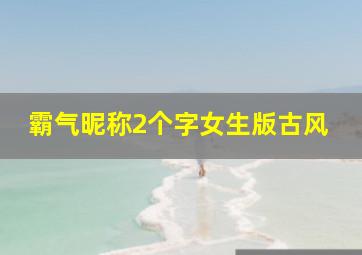 霸气昵称2个字女生版古风